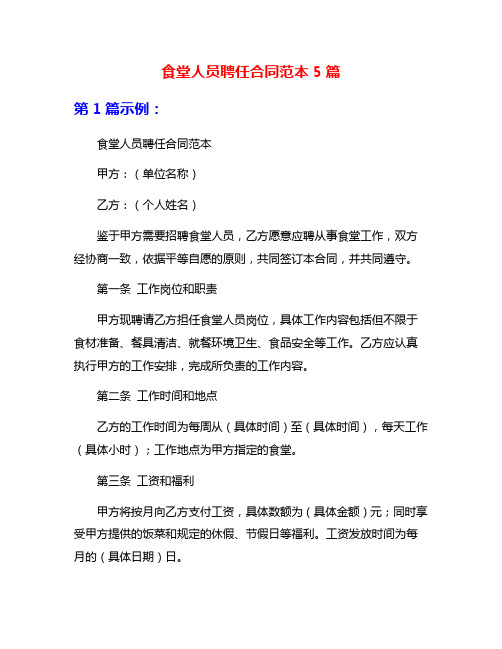 食堂人员聘任合同范本 5 篇

第 1 篇示例：

食堂人员聘任合同范本

甲方：（单位名称）

乙方：（个人姓名）

鉴于甲方需要招聘食堂人员，乙方愿意应聘从事食堂工作，双方经协商一致，依据平等自愿的原则，共同签订本合同，并共同遵守。

第一条 工作岗位和职责

甲方现聘请乙方担任食堂人员岗位，具体工作内容包括但不限于食材准备、餐具清洁、就餐环境卫生、食品安全等工作。乙方应认真执行甲方的工作安排，完成所负责的工作内容。

第二条 工作时间和地点

乙方的工作时间为每周从（具体时间）至（具体时间），每天工作（具体小时）；工作地点为甲方指定的食堂。

第三条 工资和福利

甲方将按月向乙方支付工资，具体数额为（具体金额）元；同时享受甲方提供的饭菜和规定的休假、节假日等福利。工资发放时间为每月的（具体日期）日。